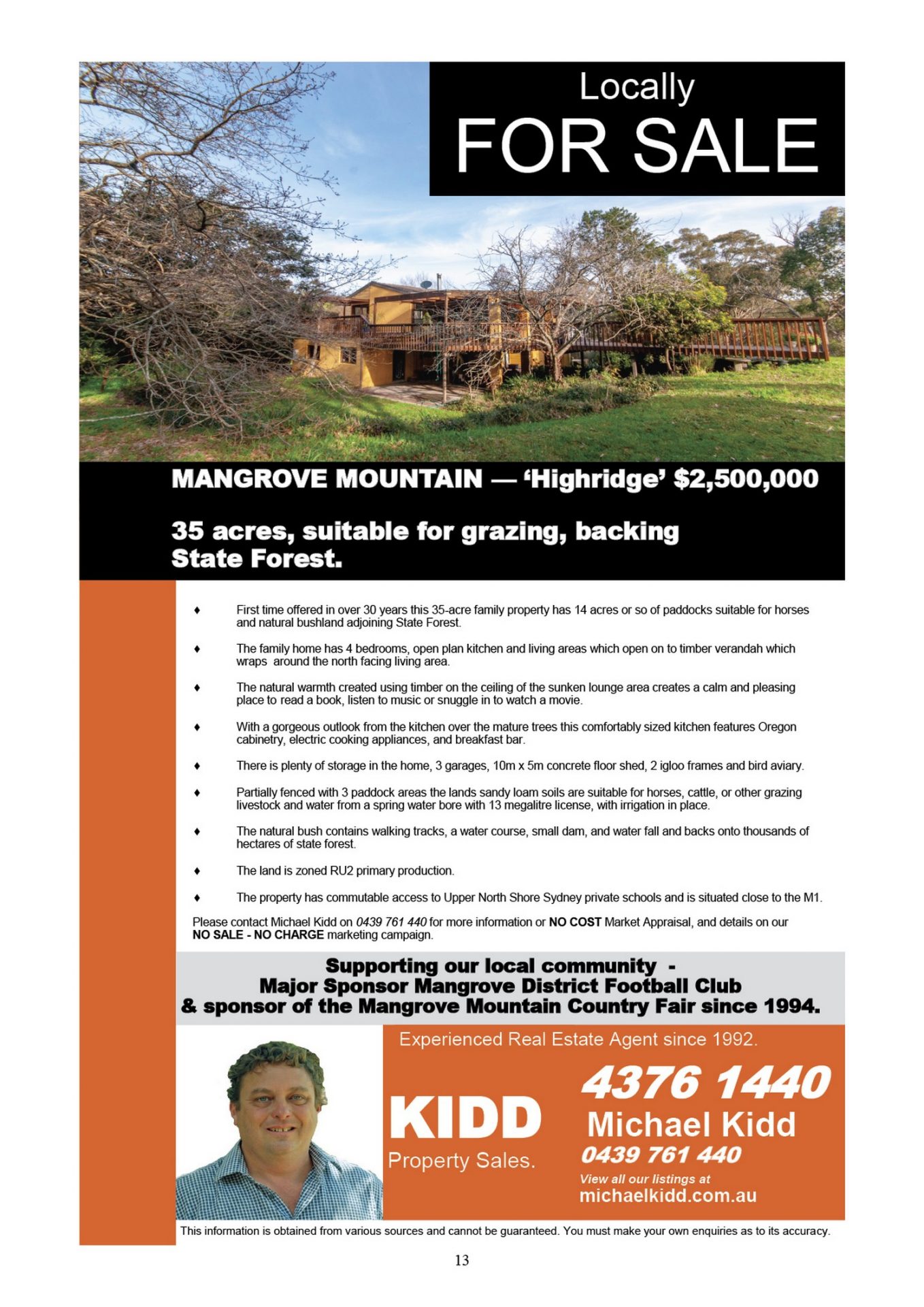 Locally
FOR SALE

MANGROVE MOUNTAIN — 'Highridge' $2,500,000

35 acres, suitable for grazing, backing State Forest.

♦ First time offered in over 30 years this 35-acre family property has 14 acres or so of paddocks suitable for horses and natural bushland adjoining State Forest.

♦ The family home has 4 bedrooms, open plan kitchen and living areas which open on to timber verandah which wraps around the north facing living area.

♦ The natural warmth created using timber on the ceiling of the sunken lounge area creates a calm and pleasing place to read a book, listen to music or snuggle in to watch a movie.

♦ With a gorgeous outlook from the kitchen over the mature trees this comfortably sized kitchen features Oregon cabinetry, electric cooking appliances, and breakfast bar.

♦ There is plenty of storage in the home, 3 garages, 10m x 5m concrete floor shed, 2 igloo frames and bird aviary.

♦ Partially fenced with 3 paddock areas the lands sandy loam soils are suitable for horses, cattle, or other grazing livestock and water from a spring water bore with 13 megalitre license, with irrigation in place.

♦ The natural bush contains walking tracks, a water course, small dam, and water fall and backs onto thousands of hectares of state forest.

♦ The land is zoned RU2 primary production.

♦ The property has commutable access to Upper North Shore Sydney private schools and is situated close to the M1.

Please contact Michael Kidd on 0439 761 440 for more information or NO COST Market Appraisal, and details on our NO SALE - NO CHARGE marketing campaign.

Supporting our local community -
Major Sponsor Mangrove District Football Club
& sponsor of the Mangrove Mountain Country Fair since 1994.

Experienced Real Estate Agent since 1992.

KIDD
Property Sales.

4376 1440
Michael Kidd
0439 761 440
View all our listings at
michaelkidd.com.au

This information is obtained from various sources and cannot be guaranteed. You must make your own enquiries as to its accuracy.

13